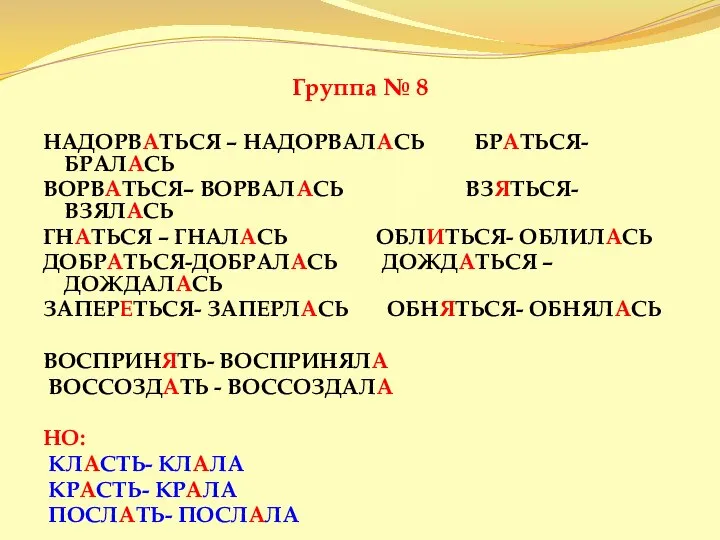 Группа № 8

НАДОРВАТЬСЯ – НАДОРВАЛАСЬ БРАТЬСЯ- БРАЛАСЬ
ВОРВАТЬСЯ– ВОРВАЛАСЬ ВЗЯТЬСЯ- ВЗЯЛАСЬ
ГНАТЬСЯ – ГНАЛАСЬ ОБЛИТЬСЯ- ОБЛИЛАСЬ
ДОБРАТЬСЯ-ДОБРАЛАСЬ ДОЖДАТЬСЯ – ДОЖДАЛАСЬ
ЗАПЕРЕТЬСЯ- ЗАПЕРЛАСЬ ОБНЯТЬСЯ- ОБНЯЛАСЬ

ВОСПРИНЯТЬ- ВОСПРИНЯЛА
ВОССОЗДАТЬ - ВОССОЗДАЛА

НО:
КЛАСТЬ- КЛАЛА
КРАСТЬ- КРАЛА
ПОСЛАТЬ- ПОСЛАЛА